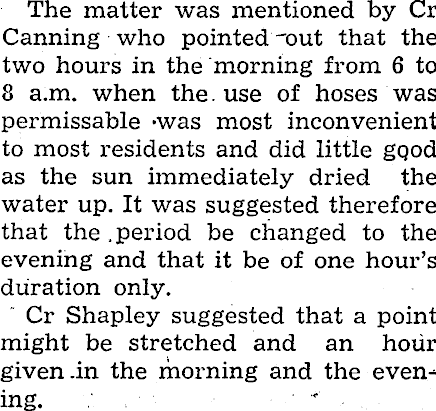 The matter was mentioned by Cr Canning who pointed out that the two hours in the morning from 6 to 8 a.m. when the use of hoses was permissable was most inconvenient to most residents and did little good as the sun immediately dried the water up. It was suggested therefore that the period be changed to the evening and that it be of one hour's duration only.

Cr Shapley suggested that a point might be stretched and an hour given in the morning and the evening.